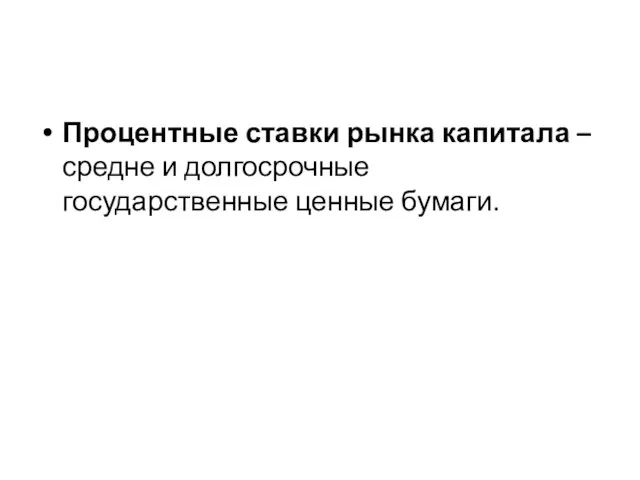 • Процентные ставки рынка капитала – средне и долгосрочные государственные ценные бумаги.